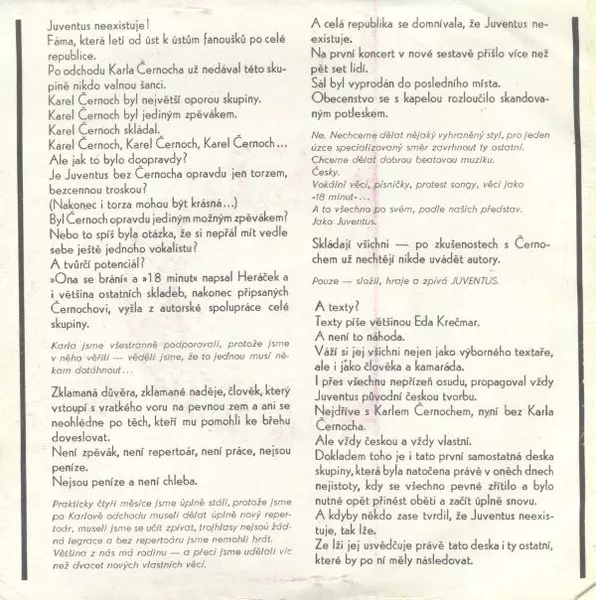 Juventus neexistuje!
Fáma, která letí od úst k ústům fanoušků po celé republice.
Po odchodu Karla Černocha už nedával této skupině nikdo valnou šanci.
Karel Černoch byl největší oporou skupiny.
Karel Černoch byl jediným zpěvákem.
Karel Černoch skládal.
Karel Černoch, Karel Černoch, Karel Černoch...
Ale jak to bylo doopravdy?
Je Juventus bez Černocha opravdu jen torzem, bezcennou troskou?
(Nakonec i torza mohou být krásná...)
Byl Černoch opravdu jediným možným zpěvákem?
Nebo to spíš byla otázka, že si nepřál mít vedle sebe ještě jednoho vokalistu?
A tvůrčí potenciál?
»Ona se brání« a »18 minut« napsal Heráček a i většina ostatních skladeb, nakonec připsaných Černochovi, vyšla z autorské spolupráce celé skupiny.

Karla jsme všestranně podporovali, protože jsme v něho věřili — věděli jsme, že to jednou musí někam dotáhnout...

Zklamaná důvěra, zklamané naděje, člověk, který vstoupí s vratkého voru na pevnou zem a ani se neohlédne po těch, kteří mu pomohli ke břehu doveslovat.
Není zpěvák, není repertoár, není práce, nejsou peníze.
Nejsou peníze a není chleba.

Prakticky čtyři měsíce jsme úplně stáli, protože jsme po Karlově odchodu museli dělat úplně nový repertoár, museli jsme se učit zpívat, trojhlasy nejsou žádná legrace a bez repertoáru jsme nemohli hrát. Většina z nás má rodinu — a přeci jsme udělali víc než dvacet nových vlastních věcí.

A celá republika se domnívala, že Juventus neexistuje.
Na první koncert v nové sestavě přišlo více než pět set lidí.
Sál byl vyprodán do posledního místa.
Obecenstvo se s kapelou rozloučilo skandovaným potleskem.

Ne. Nechceme dělat nějaký vyhraněný styl, pro jeden úzce specializovaný směr zavrhnout ty ostatní.
Chceme dělat dobrou beatovou muziku.
Česky.
Vokální věci, písničky, protest songy, věci jako »18 minut«...
A to všechno po svém, podle našich představ.
Jako Juventus.

Skládají všichni — po zkušenostech s Černochem už nechtějí nikde uvádět autory.

Pouze — složil, hraje a zpívá JUVENTUS.

A texty?
Texty píše většinou Eda Krečmar.
A není to náhoda.
Váží si jej všichni nejen jako výborného textaře, ale i jako člověka a kamaráda.
I přes všechnu nepřízeň osudu, propagoval vždy Juventus původní českou tvorbu.
Nejdříve s Karlem Černochem, nyní bez Karla Černocha.
Ale vždy českou a vždy vlastní.
Dokladem toho je i tato první samostatná deska skupiny, která byla natočena právě v oněch dnech nejistoty, kdy se všechno pevné zřítilo a bylo nutné opět přinést oběti a začít úplně snovu.
A kdyby někdo zase tvrdil, že Juventus neexistuje, tak lže.
Ze lži jej usvědčuje právě tato deska i ty ostatní, které by po ní měly následovat.